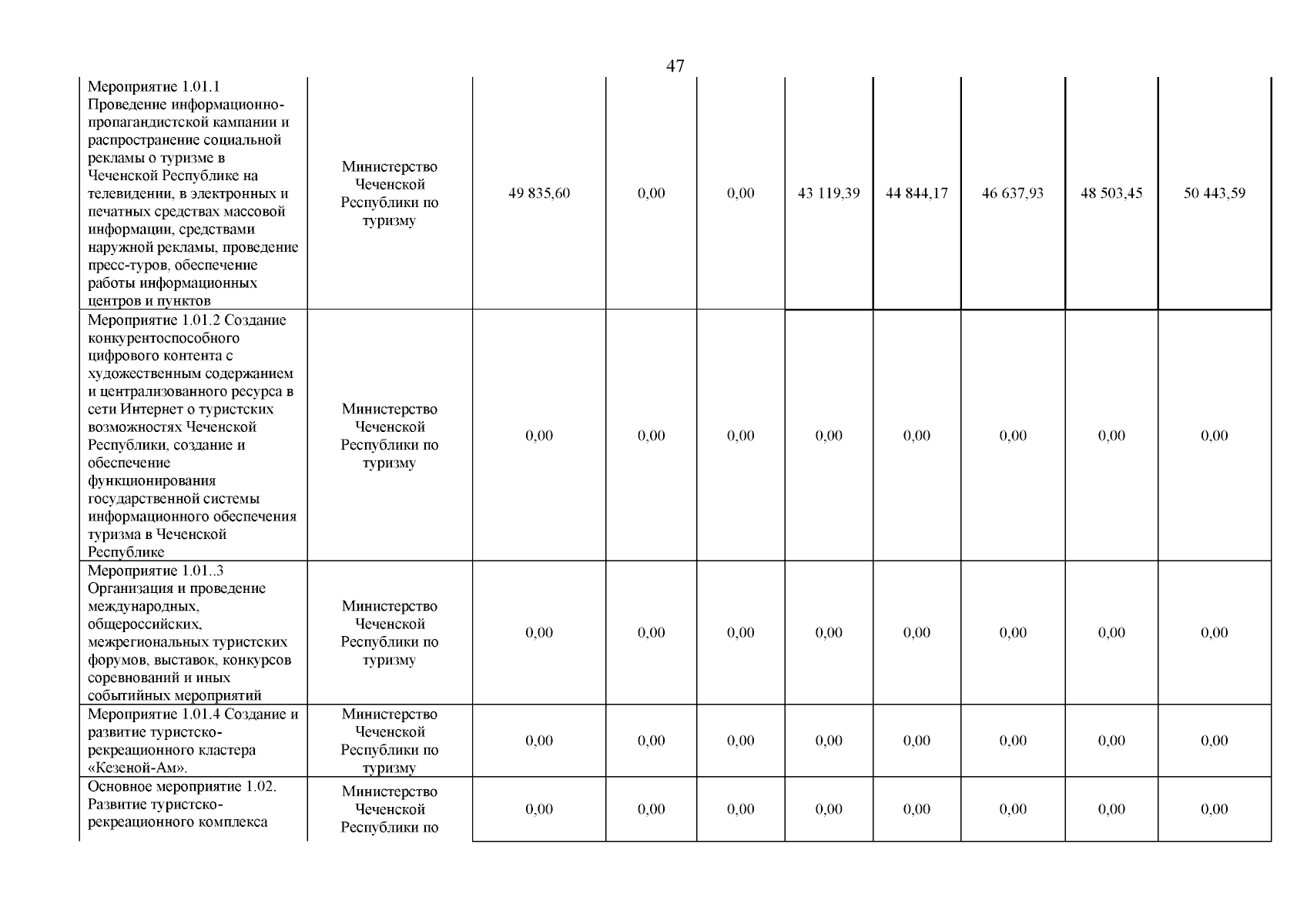 47

| | | | | | | | | | |
|---|---|---|---|---|---|---|---|---|---|
| Мероприятие 1.01.1 Проведение информационно-пропагандистской кампании и распространение социальной рекламы о туризме в Чеченской Республике на телевидении, в электронных и печатных средствах массовой информации, средствами наружной рекламы, проведение пресс-туров, обеспечение работы информационных центров и пунктов | Министерство Чеченской Республики по туризму | 49 835,60 | 0,00 | 0,00 | 43 119,39 | 44 844,17 | 46 637,93 | 48 503,45 | 50 443,59 |
| Мероприятие 1.01.2 Создание конкурентоспособного цифрового контента с художественным содержанием и централизованного ресурса в сети Интернет о туристских возможностях Чеченской Республики, создание и обеспечение функционирования государственной системы информационного обеспечения туризма в Чеченской Республике | Министерство Чеченской Республики по туризму | 0,00 | 0,00 | 0,00 | 0,00 | 0,00 | 0,00 | 0,00 | 0,00 |
| Мероприятие 1.01..3 Организация и проведение международных, общероссийских, межрегиональных туристских форумов, выставок, конкурсов соревнований и иных событийных мероприятий | Министерство Чеченской Республики по туризму | 0,00 | 0,00 | 0,00 | 0,00 | 0,00 | 0,00 | 0,00 | 0,00 |
| Мероприятие 1.01.4 Создание и развитие туристско-рекреационного кластера «Кезеной-Ам». | Министерство Чеченской Республики по туризму | 0,00 | 0,00 | 0,00 | 0,00 | 0,00 | 0,00 | 0,00 | 0,00 |
| Основное мероприятие 1.02. Развитие туристско-рекреационного комплекса | Министерство Чеченской Республики по | 0,00 | 0,00 | 0,00 | 0,00 | 0,00 | 0,00 | 0,00 | 0,00 |